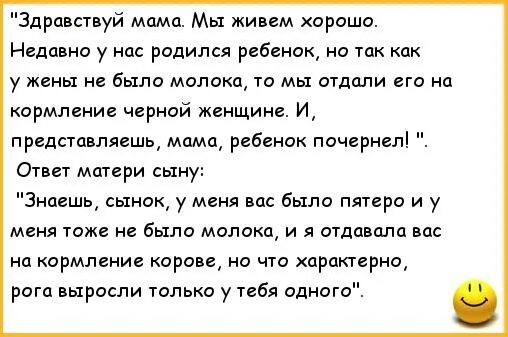 "Здравствуй мама. Мы живем хорошо. Недавно у нас родился ребенок, но так как у жены не было молока, то мы отдали его на кормление черной женщине. И, представляешь, мама, ребенок почернел! ".

Ответ матери сыну:

"Знаешь, сынок, у меня вас было пятеро и у меня тоже не было молока, и я отдавала вас на кормление корове, но что характерно, рога выросли только у тебя одного".